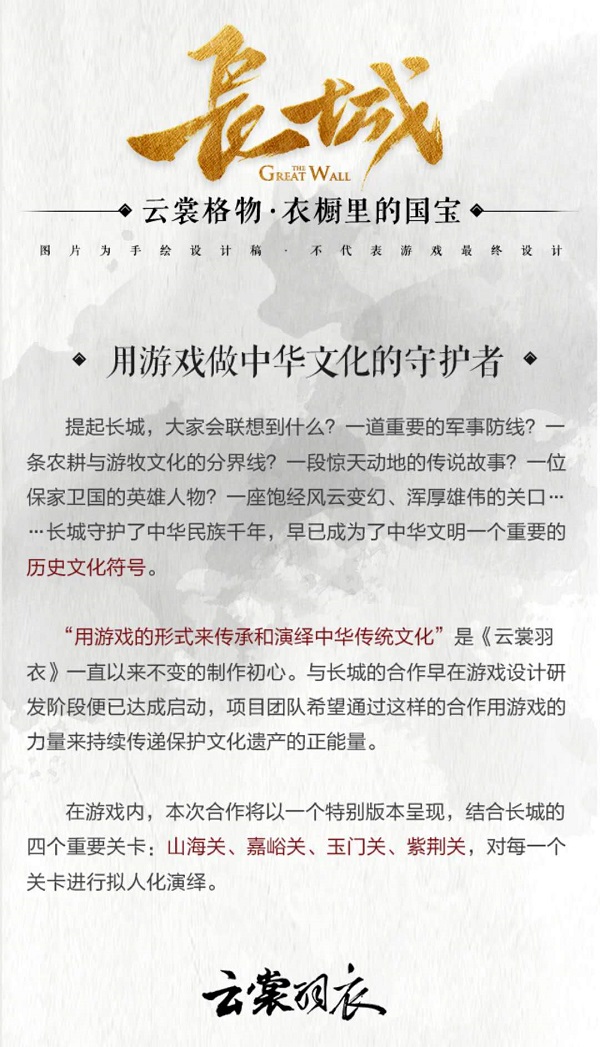 長城
THE GREAT WALL

云裳格物·衣橱里的国宝

图片为手绘设计稿 · 不代表游戏最终设计

用游戏做中华文化的守护者

提起长城，大家会联想到什么？一道重要的军事防线？一条农耕与游牧文化的分界线？一段惊天动地的传说故事？一位保家卫国的英雄人物？一座饱经风云变幻、浑厚雄伟的关口……长城守护了中华民族千年，早已成为了中华文明一个重要的历史文化符号。

“用游戏的形式来传承和演绎中华传统文化”是《云裳羽衣》一直以来不变的制作初心。与长城的合作早在游戏设计研发阶段便已达成启动，项目团队希望通过这样的合作用游戏的力量来持续传递保护文化遗产的正能量。

在游戏内，本次合作将以一个特别版本呈现，结合长城的四个重要关卡：山海关、嘉峪关、玉门关、紫荆关，对每一个关卡进行拟人化演绎。

云裳羽衣